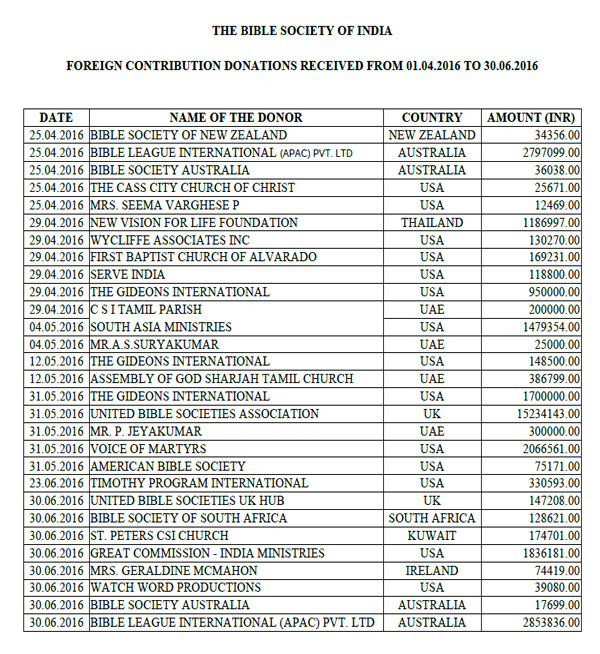 THE BIBLE SOCIETY OF INDIA

FOREIGN CONTRIBUTION DONATIONS RECEIVED FROM 01.04.2016 TO 30.06.2016

| DATE | NAME OF THE DONOR | COUNTRY | AMOUNT (INR) |
|---|---|---|---|
| 25.04.2016 | BIBLE SOCIETY OF NEW ZEALAND | NEW ZEALAND | 34356.00 |
| 25.04.2016 | BIBLE LEAGUE INTERNATIONAL (APAC) PVT. LTD | AUSTRALIA | 2797099.00 |
| 25.04.2016 | BIBLE SOCIETY AUSTRALIA | AUSTRALIA | 36038.00 |
| 25.04.2016 | THE CASS CITY CHURCH OF CHRIST | USA | 25671.00 |
| 25.04.2016 | MRS. SEEMA VARGHESE P | USA | 12469.00 |
| 29.04.2016 | NEW VISION FOR LIFE FOUNDATION | THAILAND | 1186997.00 |
| 29.04.2016 | WYCLIFFE ASSOCIATES INC | USA | 130270.00 |
| 29.04.2016 | FIRST BAPTIST CHURCH OF ALVARADO | USA | 169231.00 |
| 29.04.2016 | SERVE INDIA | USA | 118800.00 |
| 29.04.2016 | THE GIDEONS INTERNATIONAL | USA | 950000.00 |
| 29.04.2016 | C S I TAMIL PARISH | UAE | 200000.00 |
| 04.05.2016 | SOUTH ASIA MINISTRIES | USA | 1479354.00 |
| 04.05.2016 | MR.A.S.SURYAKUMAR | UAE | 25000.00 |
| 12.05.2016 | THE GIDEONS INTERNATIONAL | USA | 148500.00 |
| 12.05.2016 | ASSEMBLY OF GOD SHARJAH TAMIL CHURCH | UAE | 386799.00 |
| 31.05.2016 | THE GIDEONS INTERNATIONAL | USA | 1700000.00 |
| 31.05.2016 | UNITED BIBLE SOCIETIES ASSOCIATION | UK | 15234143.00 |
| 31.05.2016 | MR. P. JEYAKUMAR | UAE | 300000.00 |
| 31.05.2016 | VOICE OF MARTYRS | USA | 2066561.00 |
| 31.05.2016 | AMERICAN BIBLE SOCIETY | USA | 75171.00 |
| 23.06.2016 | TIMOTHY PROGRAM INTERNATIONAL | USA | 330593.00 |
| 30.06.2016 | UNITED BIBLE SOCIETIES UK HUB | UK | 147208.00 |
| 30.06.2016 | BIBLE SOCIETY OF SOUTH AFRICA | SOUTH AFRICA | 128621.00 |
| 30.06.2016 | ST. PETERS CSI CHURCH | KUWAIT | 174701.00 |
| 30.06.2016 | GREAT COMMISSION - INDIA MINISTRIES | USA | 1836181.00 |
| 30.06.2016 | MRS. GERALDINE MCMAHON | IRELAND | 74419.00 |
| 30.06.2016 | WATCH WORD PRODUCTIONS | USA | 39080.00 |
| 30.06.2016 | BIBLE SOCIETY AUSTRALIA | AUSTRALIA | 17699.00 |
| 30.06.2016 | BIBLE LEAGUE INTERNATIONAL (APAC) PVT. LTD | AUSTRALIA | 2853836.00 |